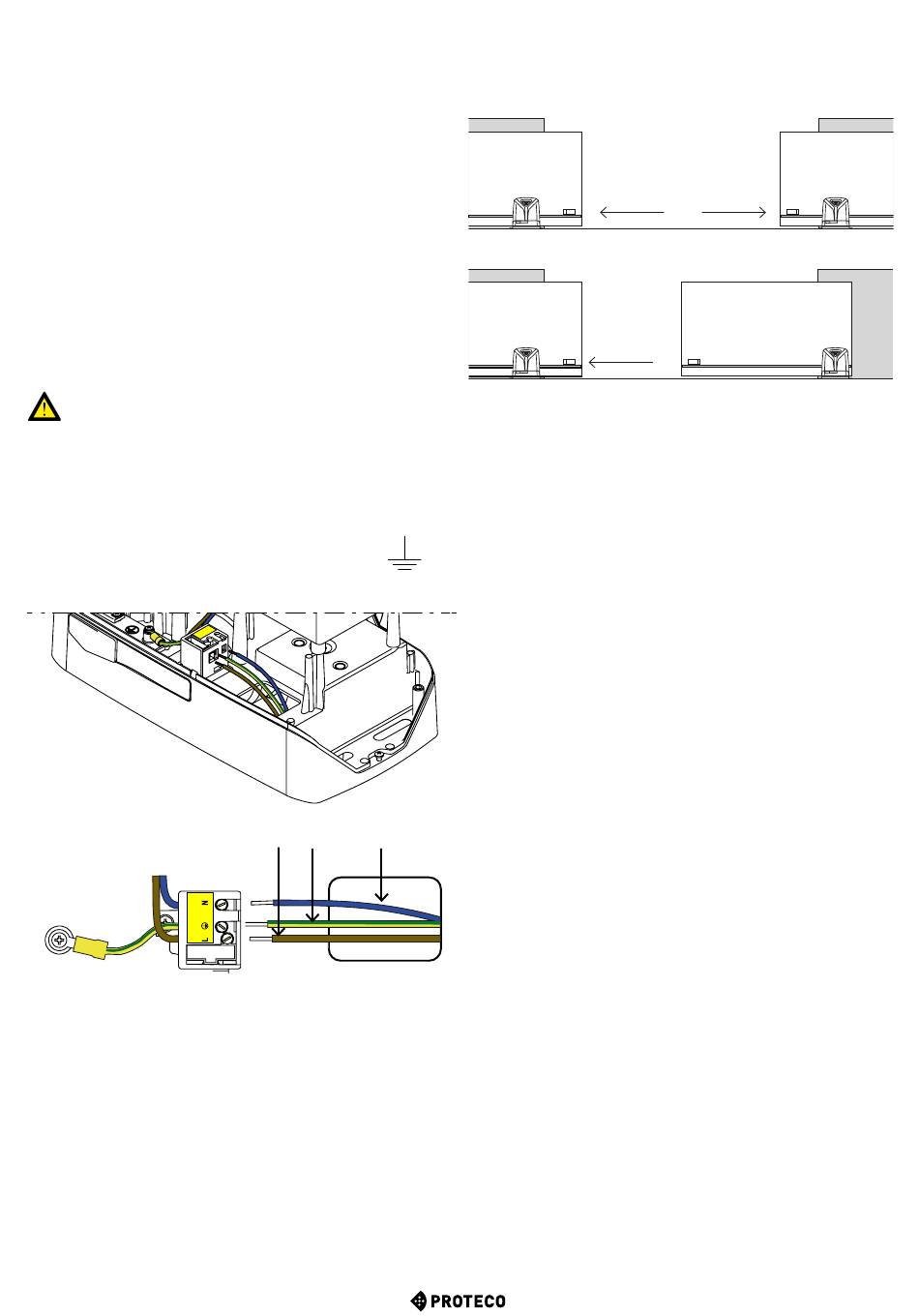 N
L

PROTECO